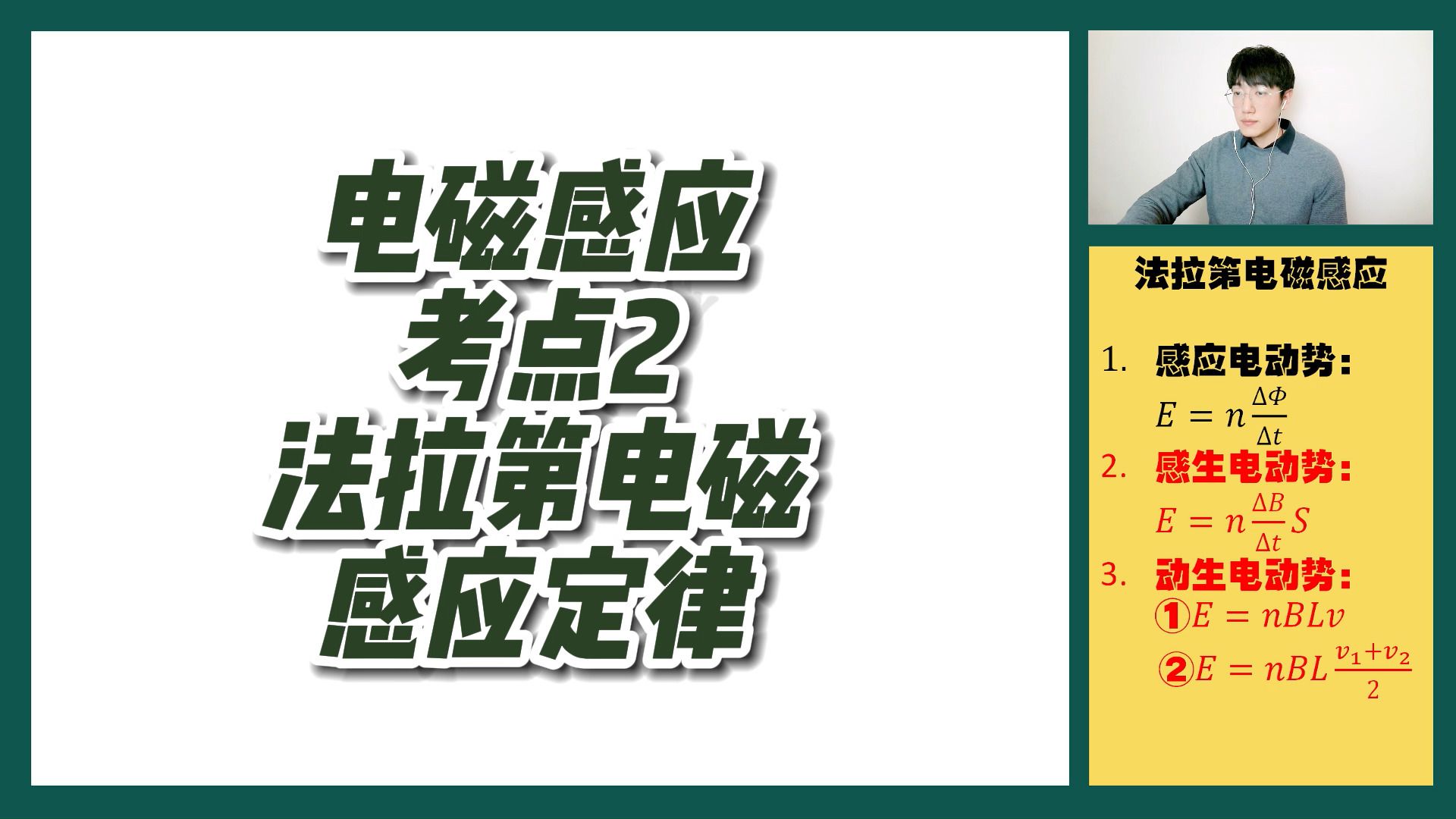 电磁感应
考点2
法拉第电磁
感应定律

法拉第电磁感应

1. 感应电动势：
$E = n\frac{\Delta\Phi}{\Delta t}$
2. 感生电动势：
$E = n\frac{\Delta B}{\Delta t}S$
3. 动生电动势：
①$E = nBLv$
②$E = nBL\frac{v_1+v_2}{2}$